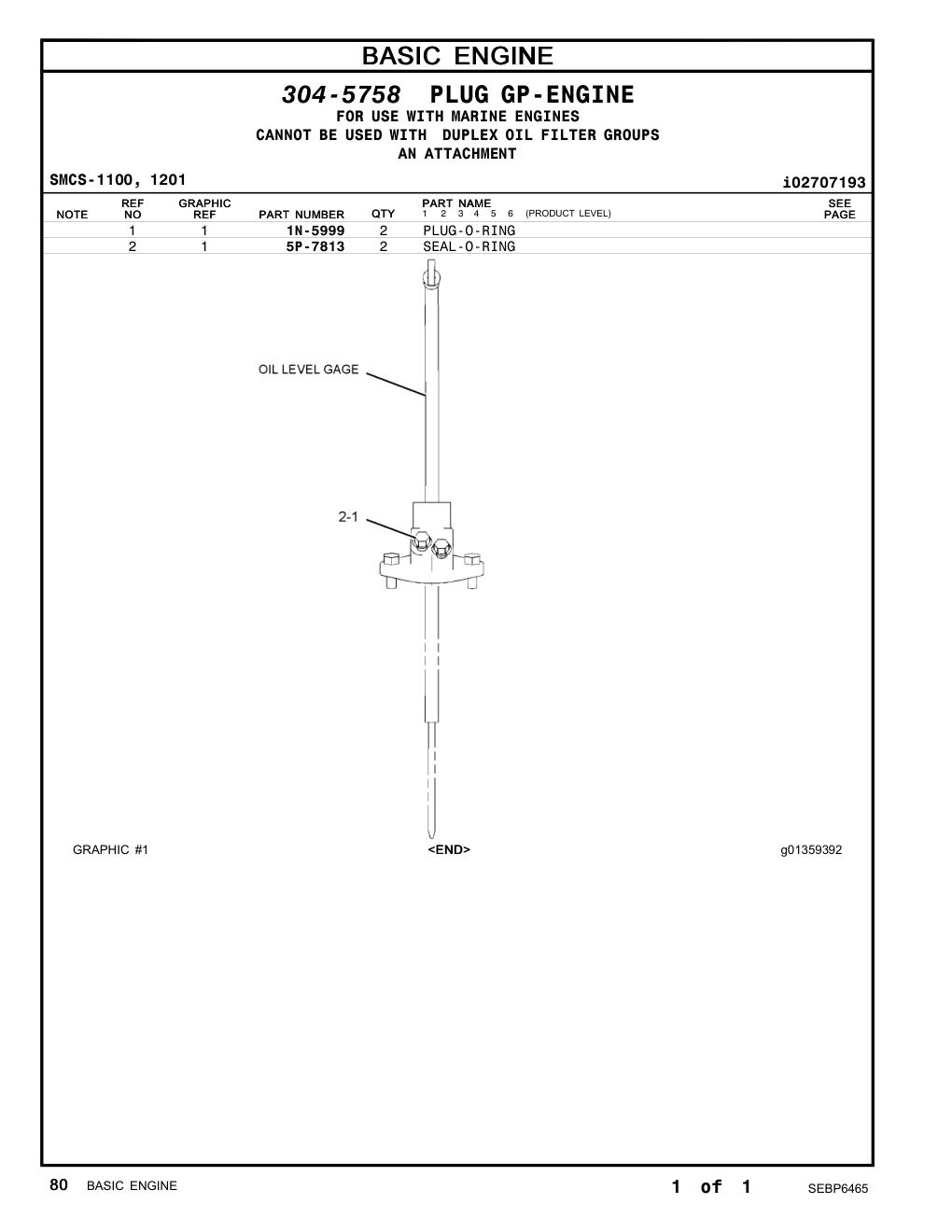 BASIC ENGINE

304-5758 PLUG GP-ENGINE
FOR USE WITH MARINE ENGINES
CANNOT BE USED WITH DUPLEX OIL FILTER GROUPS
AN ATTACHMENT

SMCS-1100, 1201

i02707193

| NOTE | REF NO | GRAPHIC REF | PART NUMBER | QTY | PART NAME 1 2 3 4 5 6 (PRODUCT LEVEL) | SEE PAGE |
|---|---|---|---|---|---|---|
| | 1 | 1 | 1N-5999 | 2 | PLUG-O-RING | |
| | 2 | 1 | 5P-7813 | 2 | SEAL-O-RING | |

OIL LEVEL GAGE

2-1

GRAPHIC #1

<END>

g01359392

80 BASIC ENGINE

1 of 1

SEBP6465